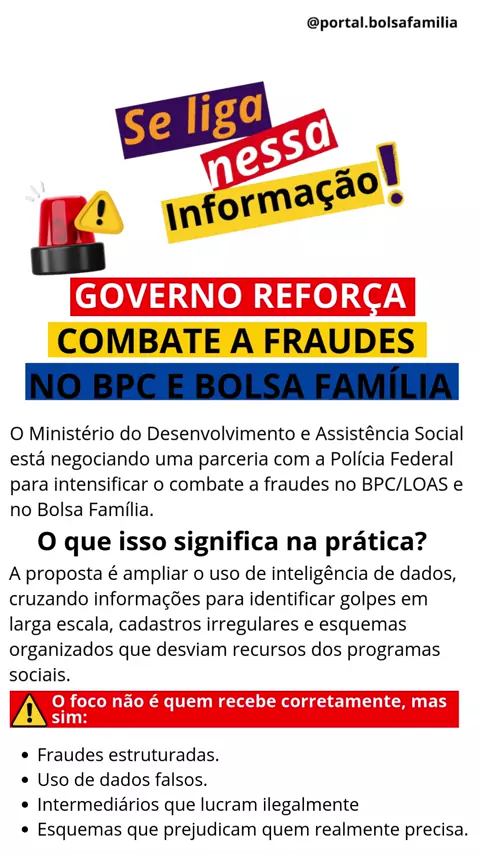 @portal.bolsafamilia

Se liga
nessa
Informação!

GOVERNO REFORÇA
COMBATE A FRAUDES
NO BPC E BOLSA FAMÍLIA

O Ministério do Desenvolvimento e Assistência Social está negociando uma parceria com a Polícia Federal para intensificar o combate a fraudes no BPC/LOAS e no Bolsa Família.

O que isso significa na prática?

A proposta é ampliar o uso de inteligência de dados, cruzando informações para identificar golpes em larga escala, cadastros irregulares e esquemas organizados que desviam recursos dos programas sociais.

O foco não é quem recebe corretamente, mas sim:

• Fraudes estruturadas.
• Uso de dados falsos.
• Intermediários que lucram ilegalmente
• Esquemas que prejudicam quem realmente precisa.